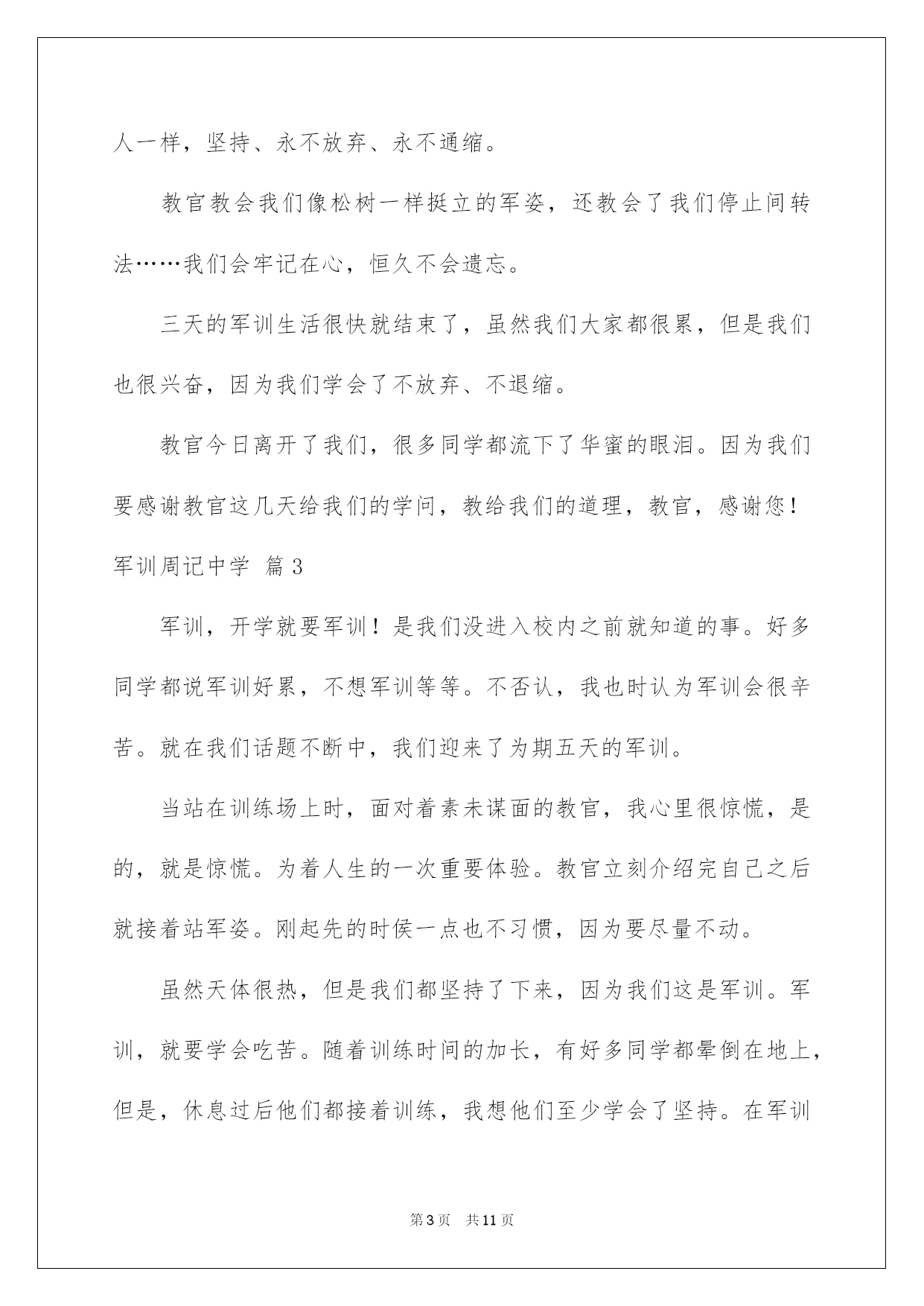 人一样，坚持、永不放弃、永不通缩。

教官教会我们像松树一样挺立的军姿，还教会了我们停止间转法……我们会牢记在心，恒久不会遗忘。

三天的军训生活很快就结束了，虽然我们大家都很累，但是我们也很兴奋，因为我们学会了不放弃、不退缩。

教官今日离开了我们，很多同学都流下了华蜜的眼泪。因为我们要感谢教官这几天给我们的学问，教给我们的道理，教官，感谢您！

军训周记中学 篇3

军训，开学就要军训！是我们没进入校内之前就知道的事。好多同学都说军训好累，不想军训等等。不否认，我也时认为军训会很辛苦。就在我们话题不断中，我们迎来了为期五天的军训。

当站在训练场上时，面对着素未谋面的教官，我心里很惊慌，是的，就是惊慌。为着人生的一次重要体验。教官立刻介绍完自己之后就接着站军姿。刚起先的时侯一点也不习惯，因为要尽量不动。

虽然天体很热，但是我们都坚持了下来，因为我们这是军训。军训，就要学会吃苦。随着训练时间的加长，有好多同学都晕倒在地上，但是，休息过后他们都接着训练，我想他们至少学会了坚持。在军训

第3页 共11页